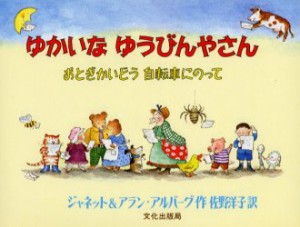 ゆかいな ゆうびんやさん

おとぎかいどう 自転車にのって

ジャネット&アラン・アルバーグ作 佐野洋子訳

文化出版局